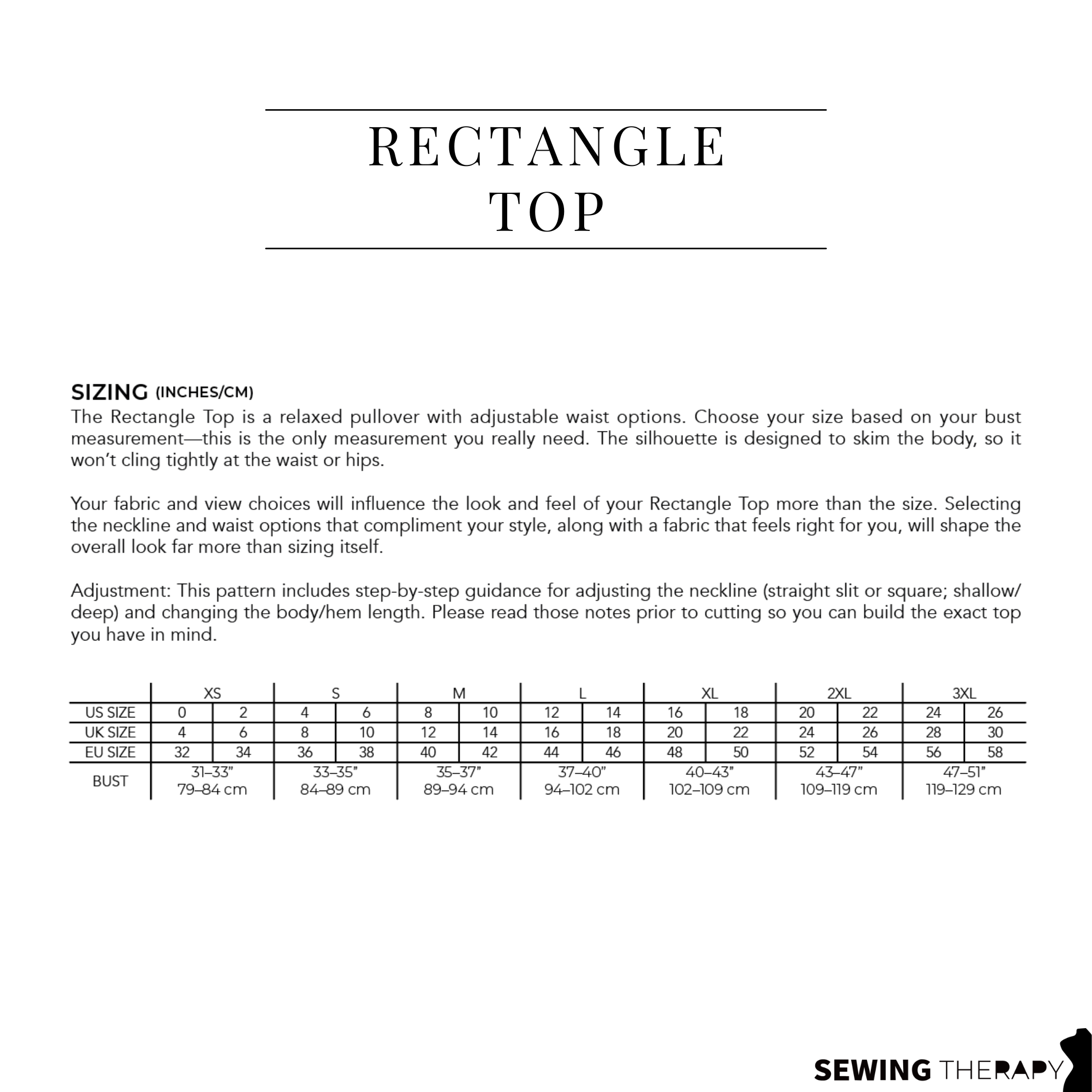 RECTANGLE
TOP

SIZING (INCHES/CM)

The Rectangle Top is a relaxed pullover with adjustable waist options. Choose your size based on your bust measurement—this is the only measurement you really need. The silhouette is designed to skim the body, so it won't cling tightly at the waist or hips.

Your fabric and view choices will influence the look and feel of your Rectangle Top more than the size. Selecting the neckline and waist options that compliment your style, along with a fabric that feels right for you, will shape the overall look far more than sizing itself.

Adjustment: This pattern includes step-by-step guidance for adjusting the neckline (straight slit or square; shallow/deep) and changing the body/hem length. Please read those notes prior to cutting so you can build the exact top you have in mind.

| | XS | | S | | M | | L | | XL | | 2XL | | 3XL | |
|---|---|---|---|---|---|---|---|---|---|---|---|---|---|---|
| US SIZE | 0 | 2 | 4 | 6 | 8 | 10 | 12 | 14 | 16 | 18 | 20 | 22 | 24 | 26 |
| UK SIZE | 4 | 6 | 8 | 10 | 12 | 14 | 16 | 18 | 20 | 22 | 24 | 26 | 28 | 30 |
| EU SIZE | 32 | 34 | 36 | 38 | 40 | 42 | 44 | 46 | 48 | 50 | 52 | 54 | 56 | 58 |
| BUST | 31–33" 79–84 cm | | 33–35" 84–89 cm | | 35–37" 89–94 cm | | 37–40" 94–102 cm | | 40–43" 102–109 cm | | 43–47" 109–119 cm | | 47–51" 119–129 cm | |

SEWING THERAPY